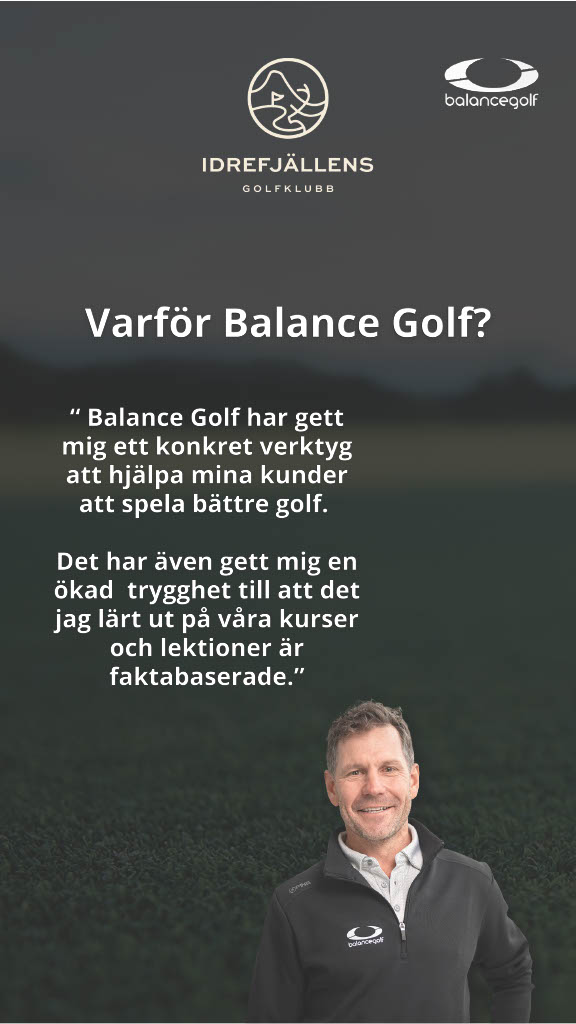 IDREFJÄLLENS
GOLFKLUBB

balancegolf

Varför Balance Golf?

“ Balance Golf har gett mig ett konkret verktyg att hjälpa mina kunder att spela bättre golf.

Det har även gett mig en ökad trygghet till att det jag lärt ut på våra kurser och lektioner är faktabaserade.”

balancegolf